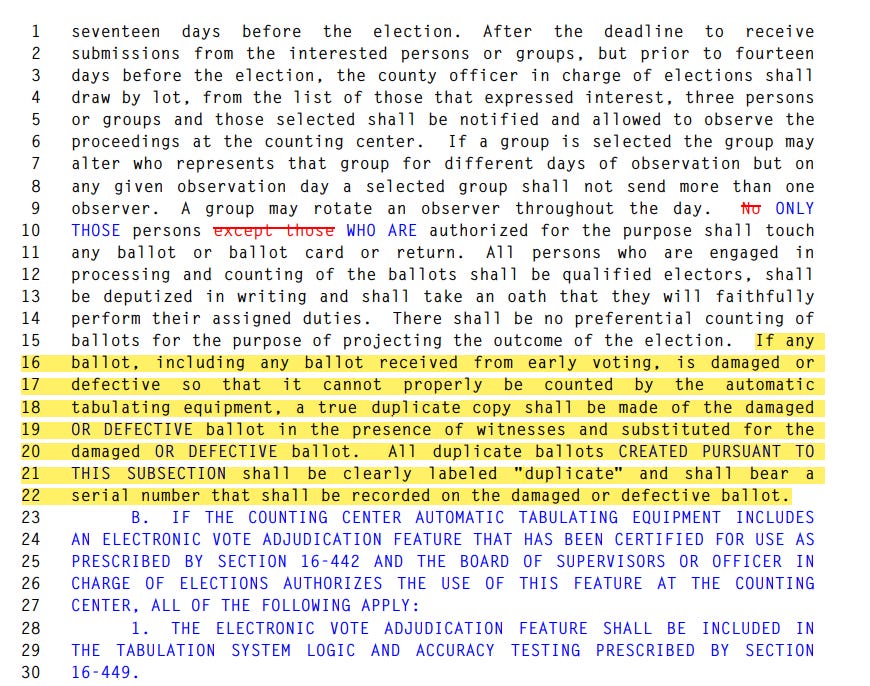 1 seventeen days before the election. After the deadline to receive
2 submissions from the interested persons or groups, but prior to fourteen
3 days before the election, the county officer in charge of elections shall
4 draw by lot, from the list of those that expressed interest, three persons
5 or groups and those selected shall be notified and allowed to observe the
6 proceedings at the counting center. If a group is selected the group may
7 alter who represents that group for different days of observation but on
8 any given observation day a selected group shall not send more than one
9 observer. A group may rotate an observer throughout the day. No ONLY
10 THOSE persons except those WHO ARE authorized for the purpose shall touch
11 any ballot or ballot card or return. All persons who are engaged in
12 processing and counting of the ballots shall be qualified electors, shall
13 be deputized in writing and shall take an oath that they will faithfully
14 perform their assigned duties. There shall be no preferential counting of
15 ballots for the purpose of projecting the outcome of the election. If any
16 ballot, including any ballot received from early voting, is damaged or
17 defective so that it cannot properly be counted by the automatic
18 tabulating equipment, a true duplicate copy shall be made of the damaged
19 OR DEFECTIVE ballot in the presence of witnesses and substituted for the
20 damaged OR DEFECTIVE ballot. All duplicate ballots CREATED PURSUANT TO
21 THIS SUBSECTION shall be clearly labeled "duplicate" and shall bear a
22 serial number that shall be recorded on the damaged or defective ballot.
23 B. IF THE COUNTING CENTER AUTOMATIC TABULATING EQUIPMENT INCLUDES
24 AN ELECTRONIC VOTE ADJUDICATION FEATURE THAT HAS BEEN CERTIFIED FOR USE AS
25 PRESCRIBED BY SECTION 16-442 AND THE BOARD OF SUPERVISORS OR OFFICER IN
26 CHARGE OF ELECTIONS AUTHORIZES THE USE OF THIS FEATURE AT THE COUNTING
27 CENTER, ALL OF THE FOLLOWING APPLY:
28 1. THE ELECTRONIC VOTE ADJUDICATION FEATURE SHALL BE INCLUDED IN
29 THE TABULATION SYSTEM LOGIC AND ACCURACY TESTING PRESCRIBED BY SECTION
30 16-449.